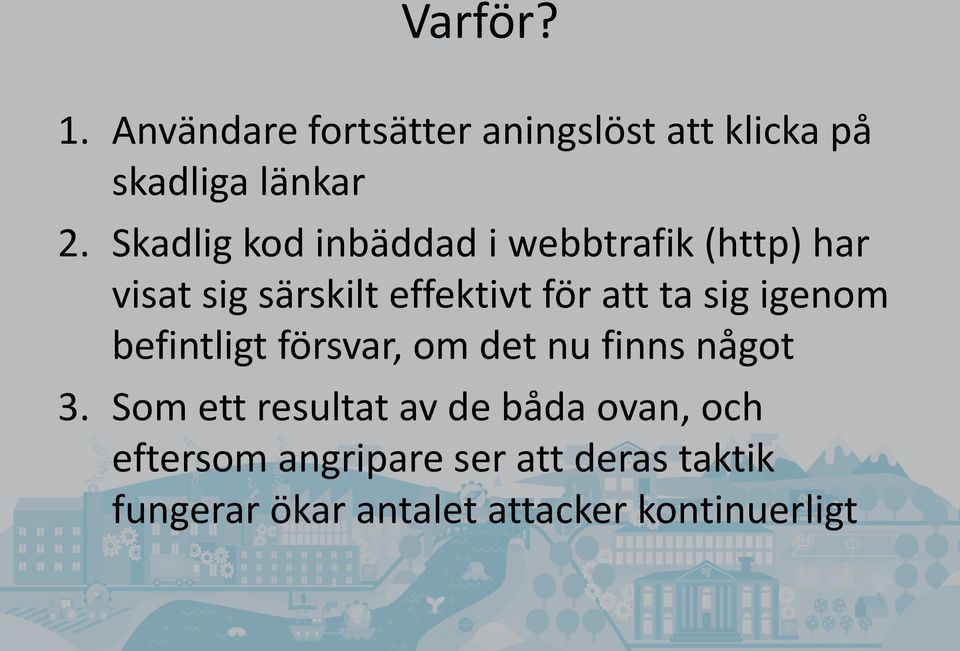 Varför?

1. Användare fortsätter aningslöst att klicka på skadliga länkar
2. Skadlig kod inbäddad i webbtrafik (http) har visat sig särskilt effektivt för att ta sig igenom befintligt försvar, om det nu finns något
3. Som ett resultat av de båda ovan, och eftersom angripare ser att deras taktik fungerar ökar antalet attacker kontinuerligt